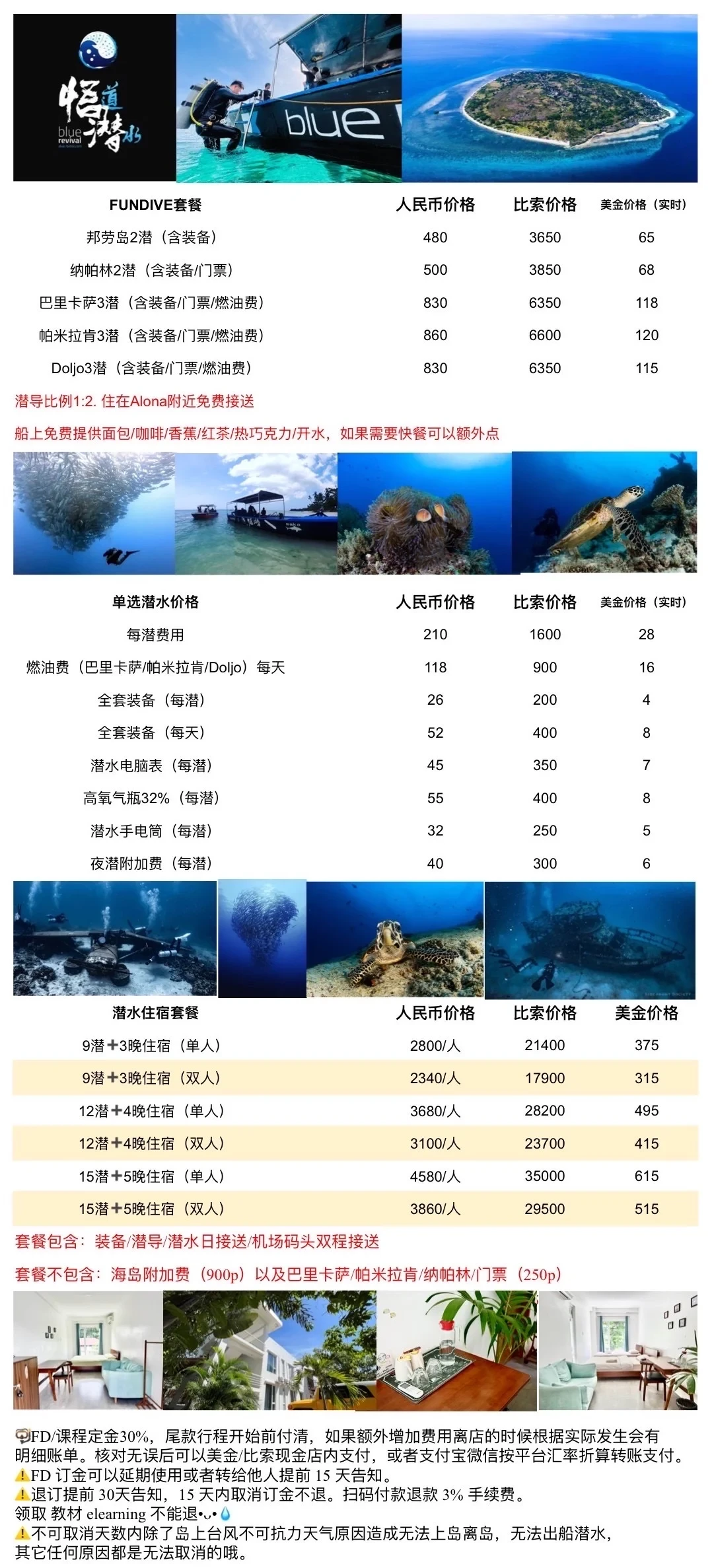 悟道潜水
blue revival

blue

| FUNDIVE套餐 | 人民币价格 | 比索价格 | 美金价格（实时） |
|---|---|---|---|
| 邦劳岛2潜（含装备） | 480 | 3650 | 65 |
| 纳帕林2潜（含装备/门票） | 500 | 3850 | 68 |
| 巴里卡萨3潜（含装备/门票/燃油费） | 830 | 6350 | 118 |
| 帕米拉肯3潜（含装备/门票/燃油费） | 860 | 6600 | 120 |
| Doljo3潜（含装备/门票/燃油费） | 830 | 6350 | 115 |

潜导比例1:2. 住在Alona附近免费接送

船上免费提供面包/咖啡/香蕉/红茶/热巧克力/开水，如果需要快餐可以额外点

| 单选潜水价格 | 人民币价格 | 比索价格 | 美金价格（实时） |
|---|---|---|---|
| 每潜费用 | 210 | 1600 | 28 |
| 燃油费（巴里卡萨/帕米拉肯/Doljo）每天 | 118 | 900 | 16 |
| 全套装备（每潜） | 26 | 200 | 4 |
| 全套装备（每天） | 52 | 400 | 8 |
| 潜水电脑表（每潜） | 45 | 350 | 7 |
| 高氧气瓶32%（每潜） | 55 | 400 | 8 |
| 潜水手电筒（每潜） | 32 | 250 | 5 |
| 夜潜附加费（每潜） | 40 | 300 | 6 |

| 潜水住宿套餐 | 人民币价格 | 比索价格 | 美金价格 |
|---|---|---|---|
| 9潜+3晚住宿（单人） | 2800/人 | 21400 | 375 |
| 9潜+3晚住宿（双人） | 2340/人 | 17900 | 315 |
| 12潜+4晚住宿（单人） | 3680/人 | 28200 | 495 |
| 12潜+4晚住宿（双人） | 3100/人 | 23700 | 415 |
| 15潜+5晚住宿（单人） | 4580/人 | 35000 | 615 |
| 15潜+5晚住宿（双人） | 3860/人 | 29500 | 515 |

套餐包含：装备/潜导/潜水日接送/机场码头双程接送

套餐不包含：海岛附加费（900p）以及巴里卡萨/帕米拉肯/纳帕林/门票（250p）

FD/课程定金30%，尾款行程开始前付清，如果额外增加费用离店的时候根据实际发生会有明细账单。核对无误后可以美金/比索现金店内支付，或者支付宝微信按平台汇率折算转账支付。
⚠️FD 订金可以延期使用或者转给他人提前 15 天告知。
⚠️退订提前 30天告知，15 天内取消订金不退。扫码付款退款 3% 手续费。
领取 教材 elearning 不能退•ᴗ•💧
⚠️不可取消天数内除了岛上台风不可抗力天气原因造成无法上岛离岛，无法出船潜水，其它任何原因都是无法取消的哦。